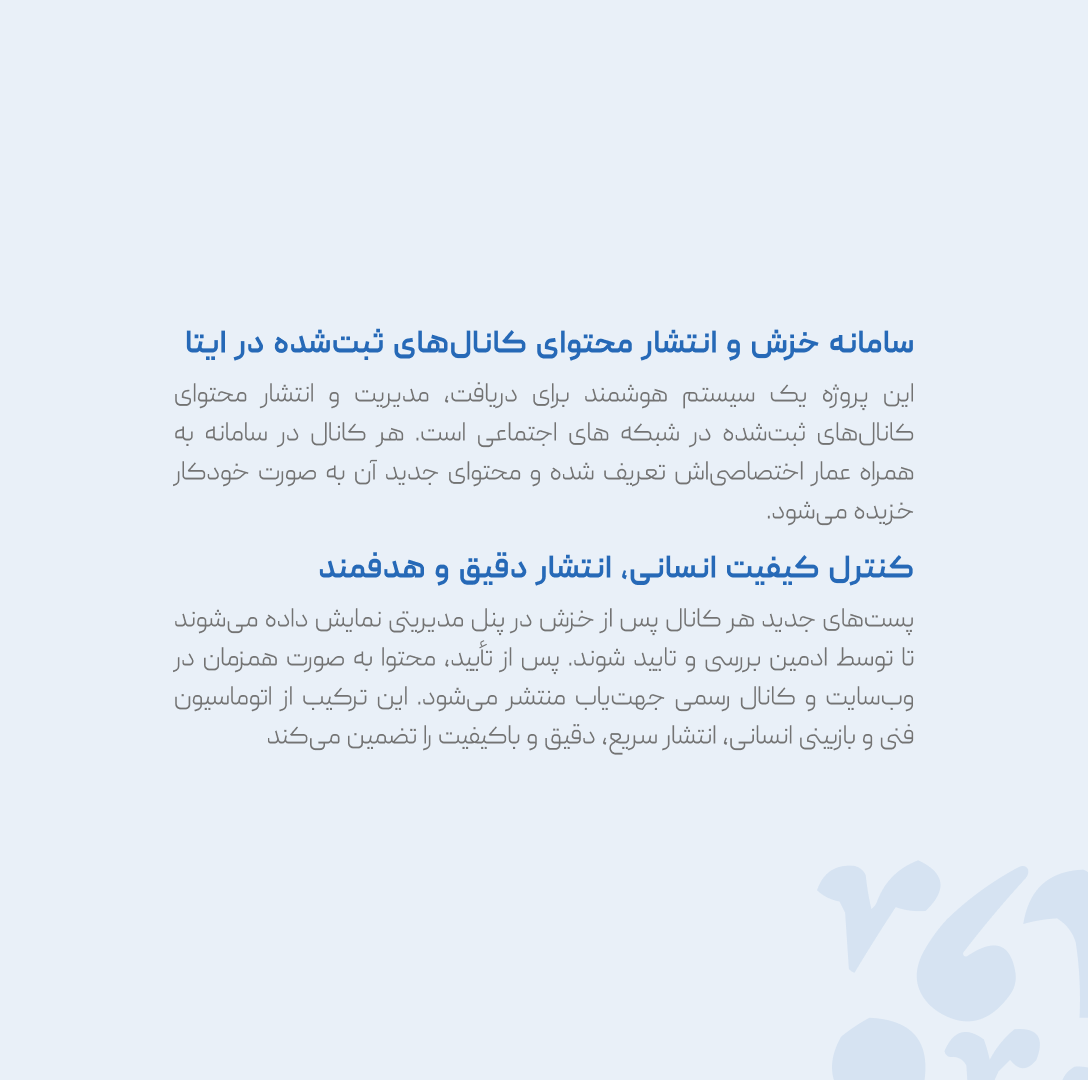 سامانه خزش و انتشار محتوای کانال‌های ثبت‌شده در ایتا

این پروژه یک سیستم هوشمند برای دریافت، مدیریت و انتشار محتوای کانال‌های ثبت‌شده در شبکه های اجتماعی است. هر کانال در سامانه به همراه عمار اختصاصی‌اش تعریف شده و محتوای جدید آن به صورت خودکار خزیده می‌شود.

کنترل کیفیت انسانی، انتشار دقیق و هدفمند

پست‌های جدید هر کانال پس از خزش در پنل مدیریتی نمایش داده می‌شوند تا توسط ادمین بررسی و تایید شوند. پس از تأیید، محتوا به صورت همزمان در وب‌سایت و کانال رسمی جهت‌یاب منتشر می‌شود. این ترکیب از اتوماسیون فنی و بازبینی انسانی، انتشار سریع، دقیق و باکیفیت را تضمین می‌کند